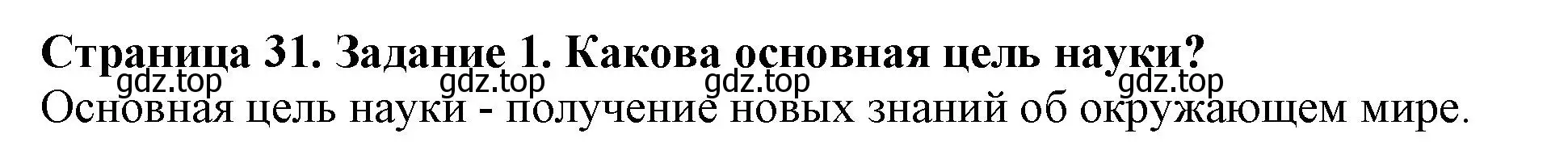 Страница 31. Задание 1. Какова основная цель науки?
gdz.top gdz.top gdz.top gdz.top
Основная цель науки - получение новых знаний об окружающем мире.